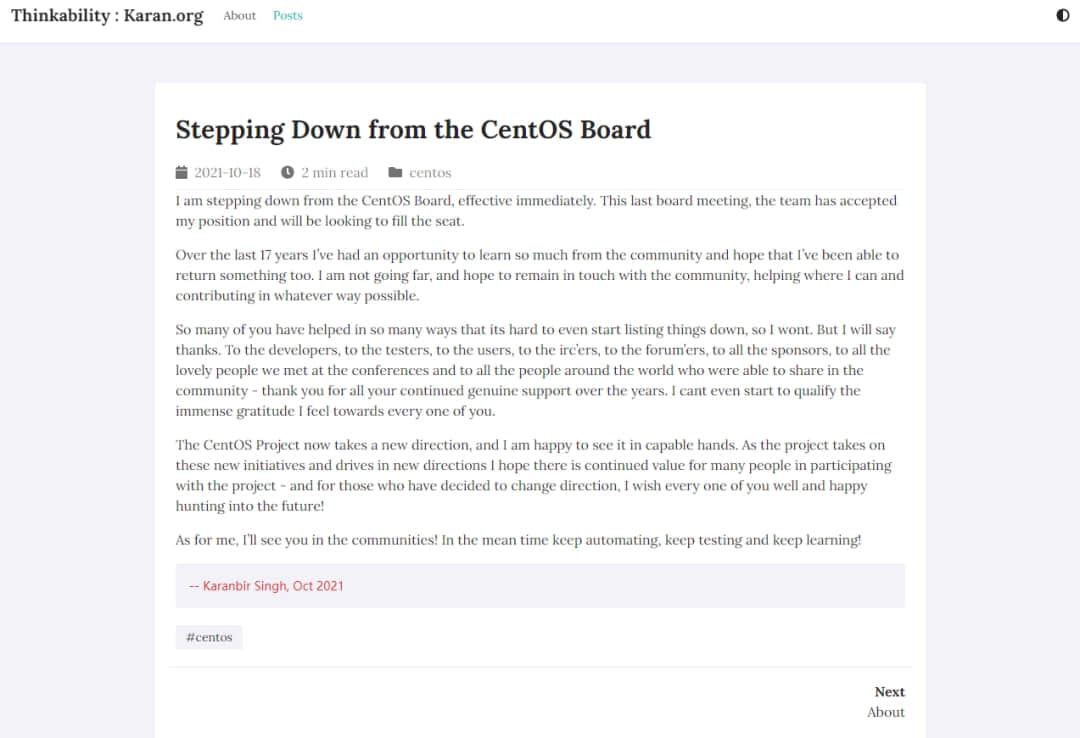 Thinkability : Karan.org About Posts

Stepping Down from the CentOS Board

2021-10-18 2 min read centos

I am stepping down from the CentOS Board, effective immediately. This last board meeting, the team has accepted my position and will be looking to fill the seat.

Over the last 17 years I've had an opportunity to learn so much from the community and hope that I've been able to return something too. I am not going far, and hope to remain in touch with the community, helping where I can and contributing in whatever way possible.

So many of you have helped in so many ways that its hard to even start listing things down, so I wont. But I will say thanks. To the developers, to the testers, to the users, to the irc'ers, to the forum'ers, to all the sponsors, to all the lovely people we met at the conferences and to all the people around the world who were able to share in the community - thank you for all your continued genuine support over the years. I cant even start to qualify the immense gratitude I feel towards every one of you.

The CentOS Project now takes a new direction, and I am happy to see it in capable hands. As the project takes on these new initiatives and drives in new directions I hope there is continued value for many people in participating with the project - and for those who have decided to change direction, I wish every one of you well and happy hunting into the future!

As for me, I'll see you in the communities! In the mean time keep automating, keep testing and keep learning!

-- Karanbir Singh, Oct 2021

#centos

Next
About